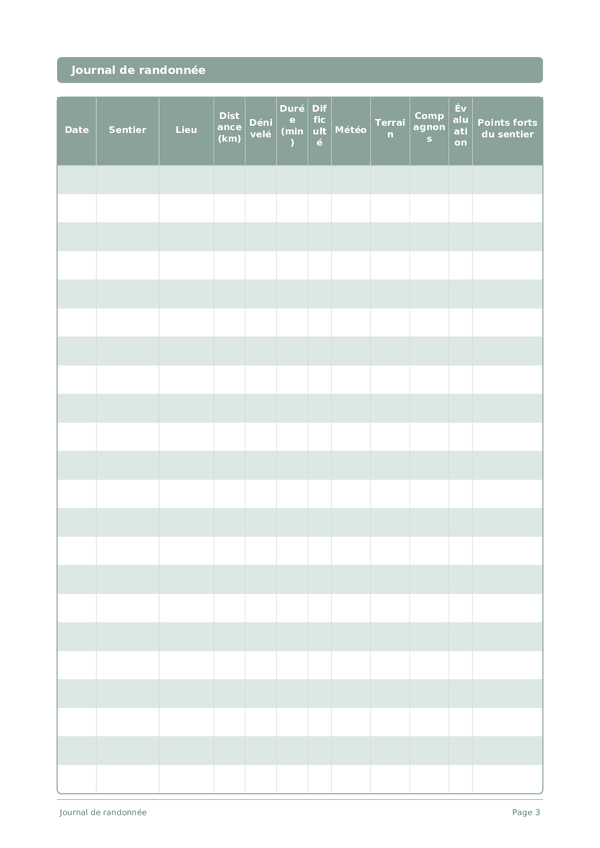 Journal de randonnée

| Date | Sentier | Lieu | Distance (km) | Dénivelé | Durée (min) | Difficulté | Météo | Terrain | Compagnons | Évaluation | Points forts du sentier |
|---|---|---|---|---|---|---|---|---|---|---|---|
| | | | | | | | | | | | |
| | | | | | | | | | | | |
| | | | | | | | | | | | |
| | | | | | | | | | | | |
| | | | | | | | | | | | |
| | | | | | | | | | | | |
| | | | | | | | | | | | |
| | | | | | | | | | | | |
| | | | | | | | | | | | |
| | | | | | | | | | | | |
| | | | | | | | | | | | |
| | | | | | | | | | | | |
| | | | | | | | | | | | |
| | | | | | | | | | | | |
| | | | | | | | | | | | |
| | | | | | | | | | | | |
| | | | | | | | | | | | |
| | | | | | | | | | | | |
| | | | | | | | | | | | |
| | | | | | | | | | | | |
| | | | | | | | | | | | |
| | | | | | | | | | | | |

Journal de randonnée

Page 3